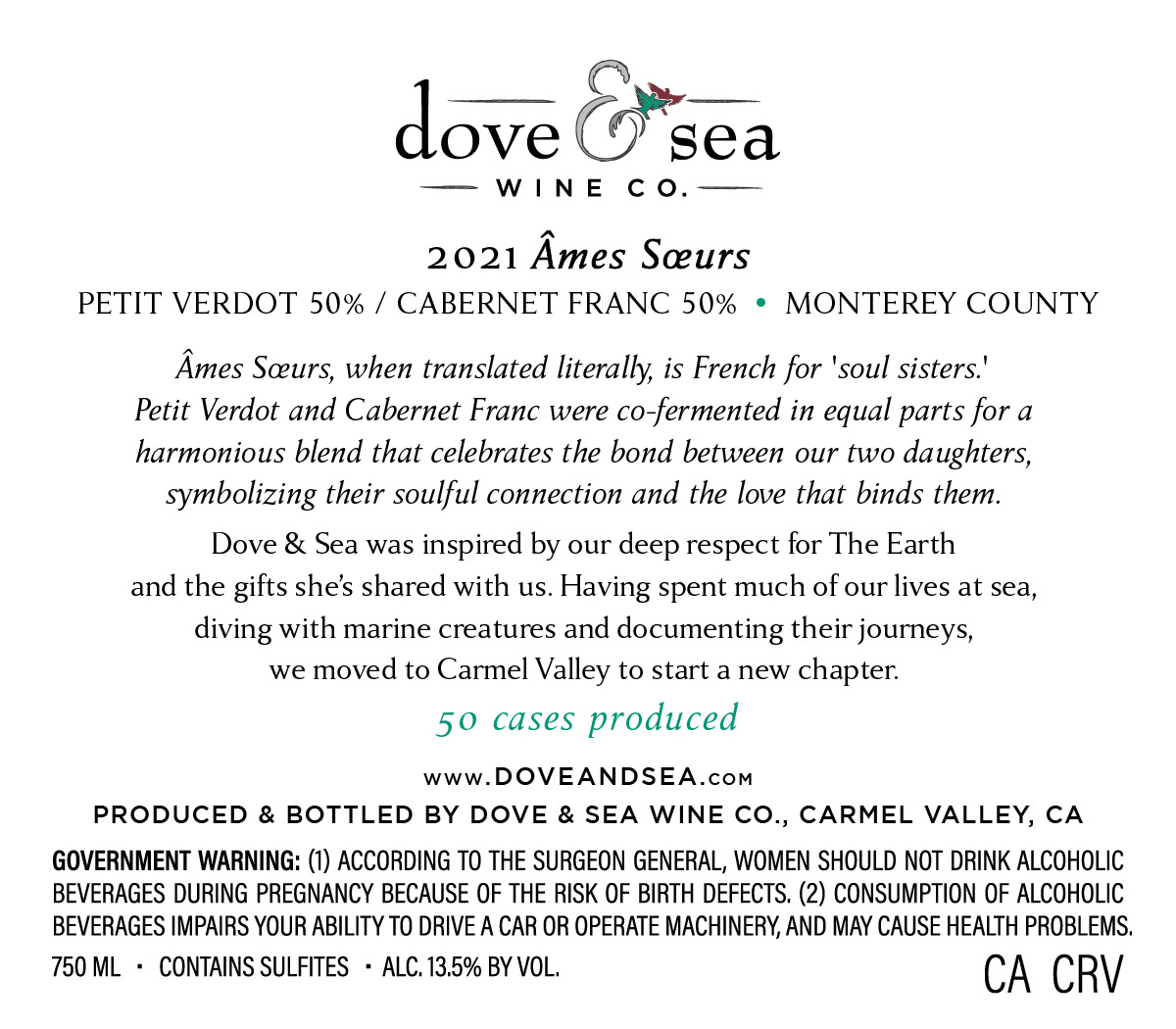 dove & sea
WINE CO.

2021 Âmes Sœurs

PETIT VERDOT 50% / CABERNET FRANC 50% • MONTEREY COUNTY

Âmes Sœurs, when translated literally, is French for 'soul sisters.' Petit Verdot and Cabernet Franc were co-fermented in equal parts for a harmonious blend that celebrates the bond between our two daughters, symbolizing their soulful connection and the love that binds them.

Dove & Sea was inspired by our deep respect for The Earth and the gifts she's shared with us. Having spent much of our lives at sea, diving with marine creatures and documenting their journeys, we moved to Carmel Valley to start a new chapter.

50 cases produced

www.DOVEANDSEA.com

PRODUCED & BOTTLED BY DOVE & SEA WINE CO., CARMEL VALLEY, CA

GOVERNMENT WARNING: (1) ACCORDING TO THE SURGEON GENERAL, WOMEN SHOULD NOT DRINK ALCOHOLIC BEVERAGES DURING PREGNANCY BECAUSE OF THE RISK OF BIRTH DEFECTS. (2) CONSUMPTION OF ALCOHOLIC BEVERAGES IMPAIRS YOUR ABILITY TO DRIVE A CAR OR OPERATE MACHINERY, AND MAY CAUSE HEALTH PROBLEMS.

750 ML • CONTAINS SULFITES • ALC. 13.5% BY VOL.

CA CRV